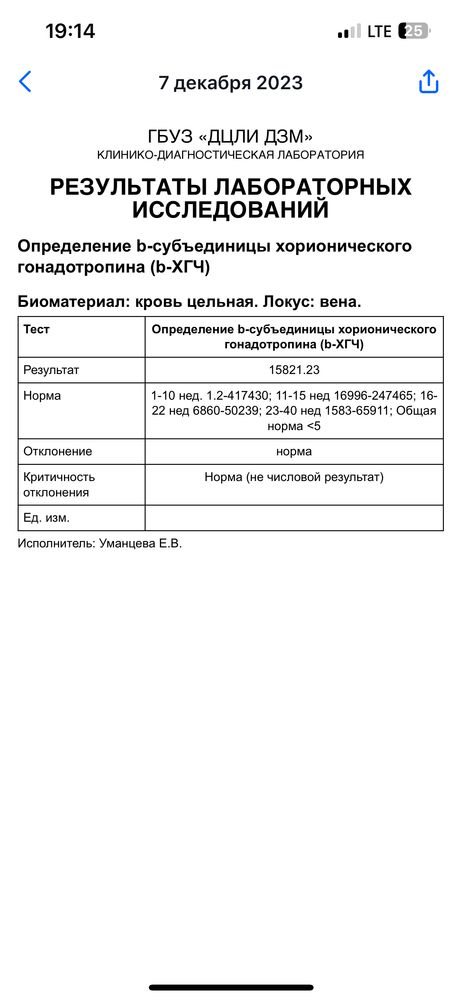 19:14
LTE 25

7 декабря 2023

ГБУЗ «ДЦЛИ ДЗМ»
КЛИНИКО-ДИАГНОСТИЧЕСКАЯ ЛАБОРАТОРИЯ

РЕЗУЛЬТАТЫ ЛАБОРАТОРНЫХ ИССЛЕДОВАНИЙ

Определение b-субъединицы хорионического гонадотропина (b-ХГЧ)

Биоматериал: кровь цельная. Локус: вена.

| Тест | Определение b-субъединицы хорионического гонадотропина (b-ХГЧ) |
|---|---|
| Результат | 15821.23 |
| Норма | 1-10 нед. 1.2-417430; 11-15 нед 16996-247465; 16-22 нед 6860-50239; 23-40 нед 1583-65911; Общая норма <5 |
| Отклонение | норма |
| Критичность отклонения | Норма (не числовой результат) |
| Ед. изм. | |

Исполнитель: Уманцева Е.В.